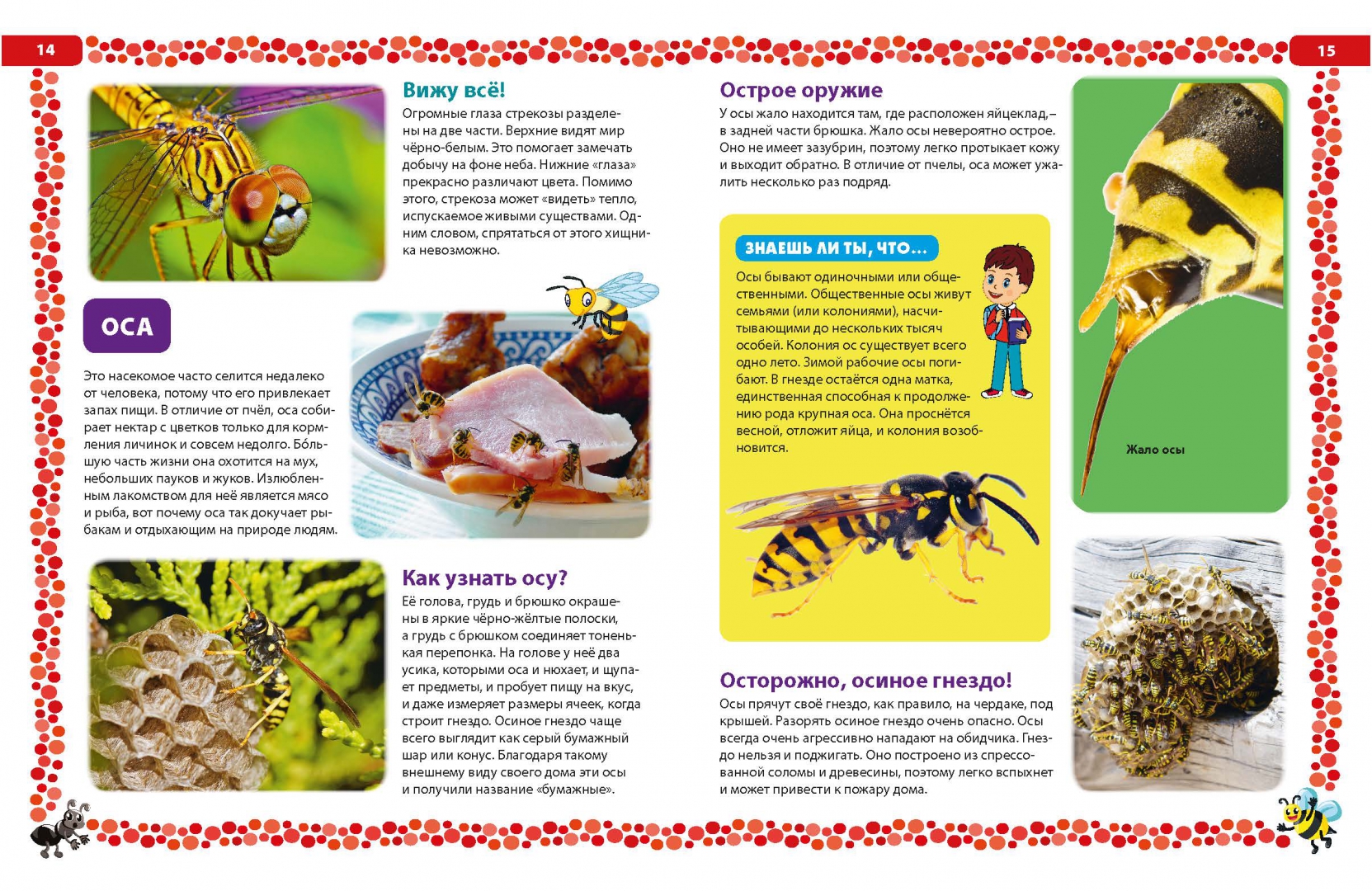 14

Вижу всё!

Огромные глаза стрекозы разделены на две части. Верхние видят мир чёрно-белым. Это помогает замечать добычу на фоне неба. Нижние «глаза» прекрасно различают цвета. Помимо этого, стрекоза может «видеть» тепло, испускаемое живыми существами. Одним словом, спрятаться от этого хищника невозможно.

ОСА

Это насекомое часто селится недалеко от человека, потому что его привлекает запах пищи. В отличие от пчёл, оса собирает нектар с цветков только для кормления личинок и совсем недолго. Бо́льшую часть жизни она охотится на мух, небольших пауков и жуков. Излюбленным лакомством для неё является мясо и рыба, вот почему оса так докучает рыбакам и отдыхающим на природе людям.

Как узнать осу?

Её голова, грудь и брюшко окрашены в яркие чёрно-жёлтые полоски, а грудь с брюшком соединяет тоненькая перепонка. На голове у неё два усика, которыми оса и нюхает, и щупает предметы, и пробует пищу на вкус, и даже измеряет размеры ячеек, когда строит гнездо. Осиное гнездо чаще всего выглядит как серый бумажный шар или конус. Благодаря такому внешнему виду своего дома эти осы и получили название «бумажные».

15

Острое оружие

У осы жало находится там, где расположен яйцеклад, – в задней части брюшка. Жало осы невероятно острое. Оно не имеет зазубрин, поэтому легко протыкает кожу и выходит обратно. В отличие от пчелы, оса может ужалить несколько раз подряд.

ЗНАЕШЬ ЛИ ТЫ, ЧТО…

Осы бывают одиночными или общественными. Общественные осы живут семьями (или колониями), насчитывающими до нескольких тысяч особей. Колония ос существует всего одно лето. Зимой рабочие осы погибают. В гнезде остаётся одна матка, единственная способная к продолжению рода крупная оса. Она проснётся весной, отложит яйца, и колония возобновится.

Жало осы

Осторожно, осиное гнездо!

Осы прячут своё гнездо, как правило, на чердаке, под крышей. Разорять осиное гнездо очень опасно. Осы всегда очень агрессивно нападают на обидчика. Гнездо нельзя и поджигать. Оно построено из спрессованной соломы и древесины, поэтому легко вспыхнет и может привести к пожару дома.